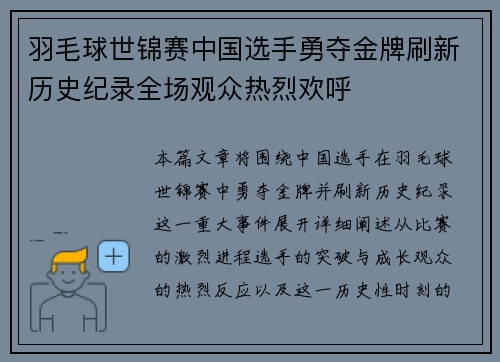 羽毛球世锦赛中国选手勇夺金牌刷新历史纪录全场观众热烈欢呼

本篇文章将围绕中国选手在羽毛球世锦赛中勇夺金牌并刷新历史纪录这一重大事件展开详细阐述从比赛的激烈进程选手的突破与成长观众的热烈反应以及这一历史性时刻的

+